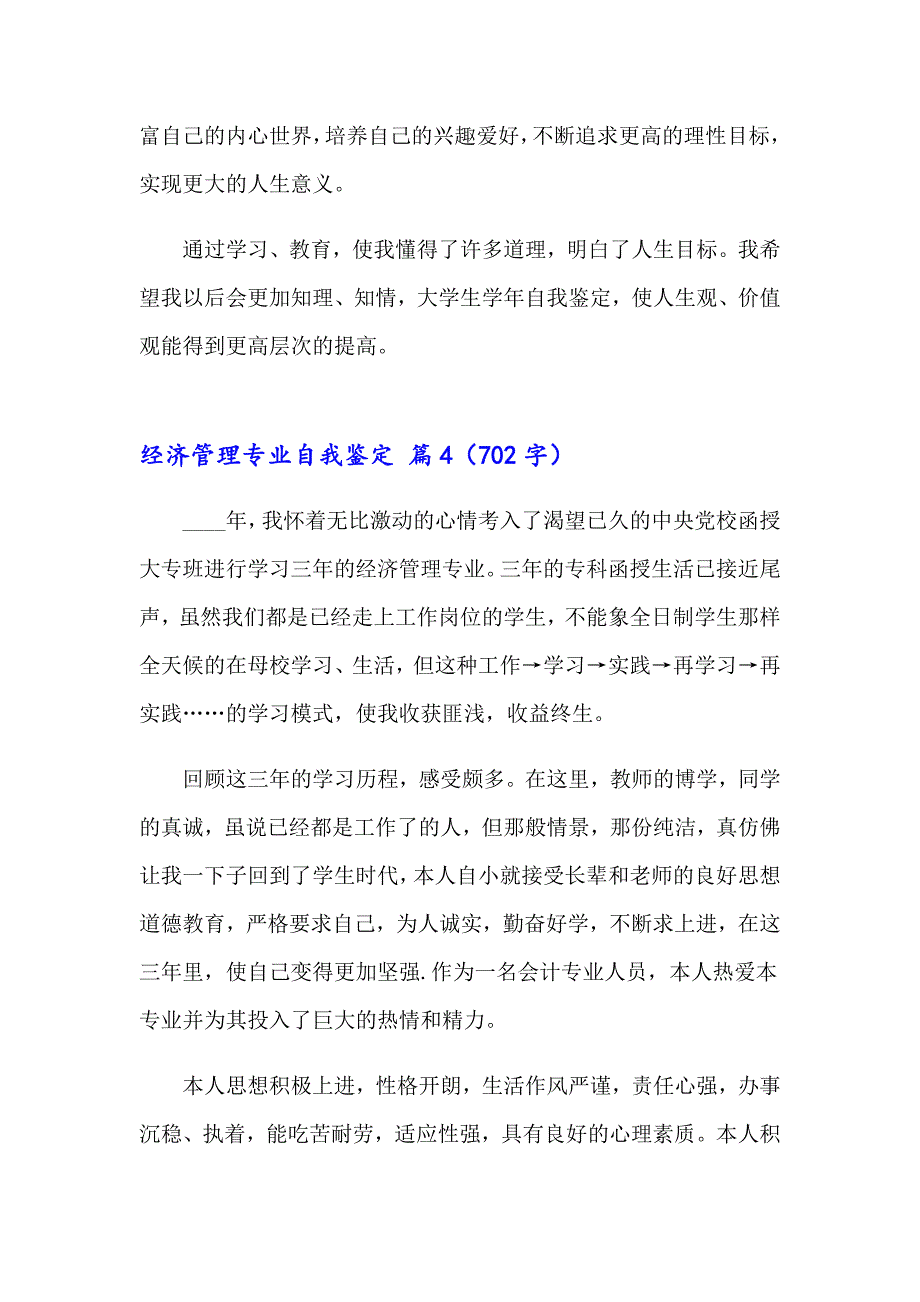 富自己的内心世界，培养自己的兴趣爱好，不断追求更高的理性目标，实现更大的人生意义。

通过学习、教育，使我懂得了许多道理，明白了人生目标。我希望我以后会更加知理、知情，大学生学年自我鉴定，使人生观、价值观能得到更高层次的提高。

经济管理专业自我鉴定 篇4（702字）

____年，我怀着无比激动的心情考入了渴望已久的中央党校函授大专班进行学习三年的经济管理专业。三年的专科函授生活已接近尾声，虽然我们都是已经走上工作岗位的学生，不能象全日制学生那样全天候的在母校学习、生活，但这种工作→学习→实践→再学习→再实践……的学习模式，使我收获匪浅，收益终生。

回顾这三年的学习历程，感受颇多。在这里，教师的博学，同学的真诚，虽说已经都是工作了的人，但那般情景，那份纯洁，真仿佛让我一下子回到了学生时代，本人自小就接受长辈和老师的良好思想道德教育，严格要求自己，为人诚实，勤奋好学，不断求上进，在这三年里，使自己变得更加坚强.作为一名会计专业人员，本人热爱本专业并为其投入了巨大的热情和精力。

本人思想积极上进，性格开朗，生活作风严谨，责任心强，办事沉稳、执着，能吃苦耐劳，适应性强，具有良好的心理素质。本人积